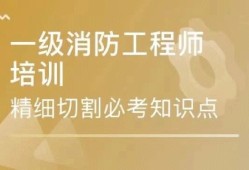 一级消防工程师培训

精细切割必考知识点